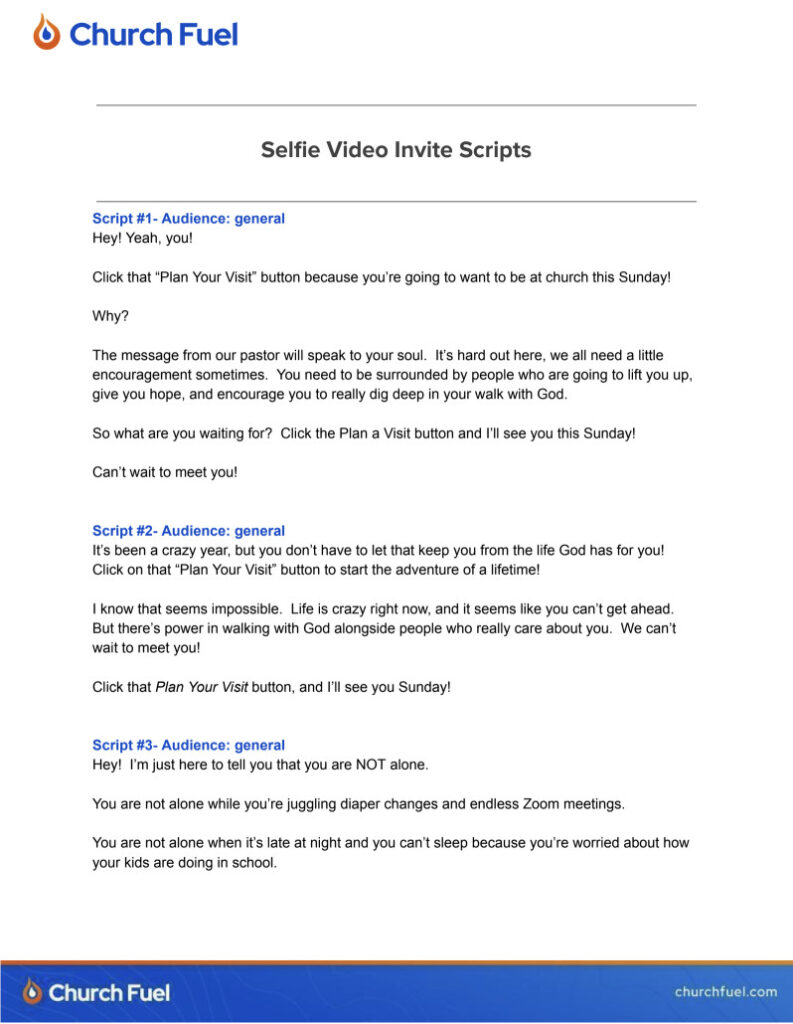 Church Fuel

Selfie Video Invite Scripts

Script #1- Audience: general
Hey! Yeah, you!

Click that “Plan Your Visit” button because you’re going to want to be at church this Sunday!

Why?

The message from our pastor will speak to your soul. It’s hard out here, we all need a little encouragement sometimes. You need to be surrounded by people who are going to lift you up, give you hope, and encourage you to really dig deep in your walk with God.

So what are you waiting for? Click the Plan a Visit button and I’ll see you this Sunday!

Can’t wait to meet you!

Script #2- Audience: general
It’s been a crazy year, but you don’t have to let that keep you from the life God has for you! Click on that “Plan Your Visit” button to start the adventure of a lifetime!

I know that seems impossible. Life is crazy right now, and it seems like you can’t get ahead. But there’s power in walking with God alongside people who really care about you. We can’t wait to meet you!

Click that Plan Your Visit button, and I’ll see you Sunday!

Script #3- Audience: general
Hey! I’m just here to tell you that you are NOT alone.

You are not alone while you’re juggling diaper changes and endless Zoom meetings.

You are not alone when it’s late at night and you can’t sleep because you’re worried about how your kids are doing in school.

Church Fuel
churchfuel.com